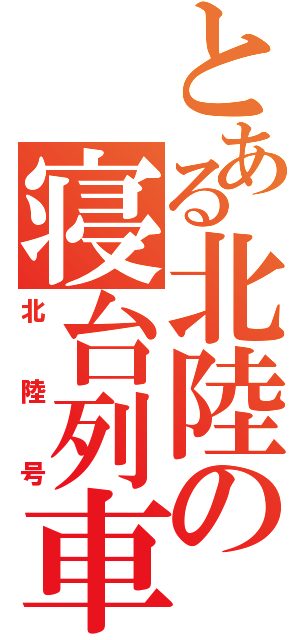 とある北陸の寝台列車

北陸号